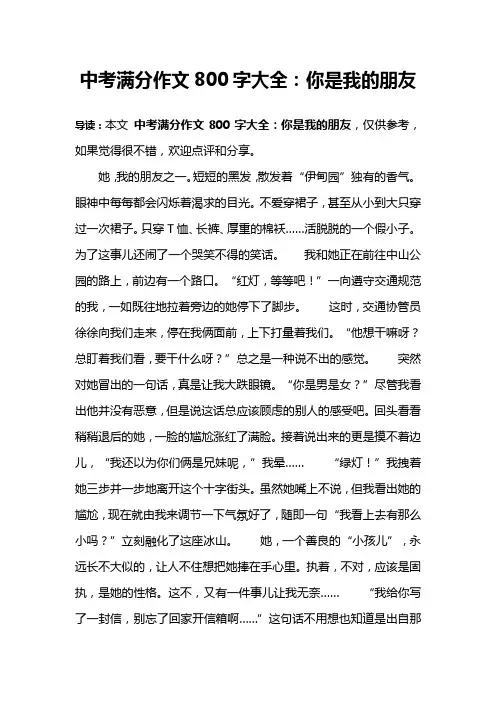 中考满分作文 800 字大全：你是我的朋友

导读：本文 中考满分作文 800 字大全：你是我的朋友，仅供参考，如果觉得很不错，欢迎点评和分享。

她，我的朋友之一。短短的黑发，散发着“伊甸园”独有的香气。眼神中每每都会闪烁着渴求的目光。不爱穿裙子，甚至从小到大只穿过一次裙子。只穿 T 恤、长裤、厚重的棉袄……活脱脱的一个假小子。为了这事儿还闹了一个哭笑不得的笑话。 我和她正在前往中山公园的路上，前边有一个路口。“红灯，等等吧！”一向遵守交通规范的我，一如既往地拉着旁边的她停下了脚步。 这时，交通协管员徐徐向我们走来，停在我俩面前，上下打量着我们。“他想干嘛呀？总盯着我们看，要干什么呀？”总之是一种说不出的感觉。 突然对她冒出的一句话，真是让我大跌眼镜。“你是男是女？”尽管我看出他并没有恶意，但是说这话总应该顾虑的别人的感受吧。回头看看稍稍退后的她，一脸的尴尬涨红了满脸。接着说出来的更是摸不着边儿，“我还以为你们俩是兄妹呢，”我晕…… “绿灯！”我拽着她三步并一步地离开这个十字街头。虽然她嘴上不说，但我看出她的尴尬，现在就由我来调节一下气氛好了，随即一句“我看上去有那么小吗？”立刻融化了这座冰山。 她，一个善良的“小孩儿”，永远长不大似的，让人不住想把她捧在手心里。执着，不对，应该是固执，是她的性格。这不，又有一件事儿让我无奈…… “我给你写了一封信，别忘了回家开信箱啊……”这句话不用想也知道是出自那